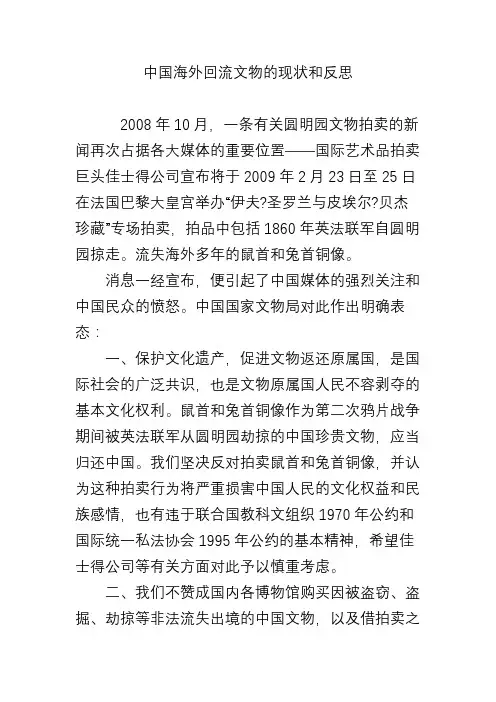 中国海外回流文物的现状和反思

2008 年 10 月，一条有关圆明园文物拍卖的新闻再次占据各大媒体的重要位置——国际艺术品拍卖巨头佳士得公司宣布将于 2009 年 2 月 23 日至 25 日在法国巴黎大皇宫举办“伊夫?圣罗兰与皮埃尔?贝杰珍藏”专场拍卖，拍品中包括 1860 年英法联军自圆明园掠走。流失海外多年的鼠首和兔首铜像。

消息一经宣布，便引起了中国媒体的强烈关注和中国民众的愤怒。中国国家文物局对此作出明确表态：

一、保护文化遗产，促进文物返还原属国，是国际社会的广泛共识，也是文物原属国人民不容剥夺的基本文化权利。鼠首和兔首铜像作为第二次鸦片战争期间被英法联军从圆明园劫掠的中国珍贵文物，应当归还中国。我们坚决反对拍卖鼠首和兔首铜像，并认为这种拍卖行为将严重损害中国人民的文化权益和民族感情，也有违于联合国教科文组织 1970 年公约和国际统一私法协会 1995 年公约的基本精神，希望佳士得公司等有关方面对此予以慎重考虑。

二、我们不赞成国内各博物馆购买因被盗窃、盗掘、劫掠等非法流失出境的中国文物，以及借拍卖之